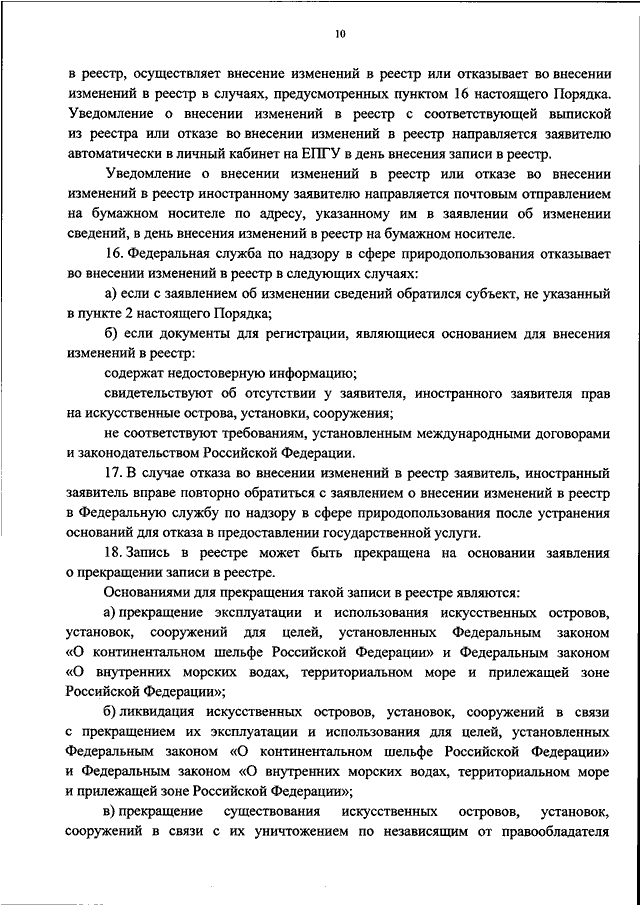 10

в реестр, осуществляет внесение изменений в реестр или отказывает во внесении изменений в реестр в случаях, предусмотренных пунктом 16 настоящего Порядка. Уведомление о внесении изменений в реестр с соответствующей выпиской из реестра или отказе во внесении изменений в реестр направляется заявителю автоматически в личный кабинет на ЕПГУ в день внесения записи в реестр.

Уведомление о внесении изменений в реестр или отказе во внесении изменений в реестр иностранному заявителю направляется почтовым отправлением на бумажном носителе по адресу, указанному им в заявлении об изменении сведений, в день внесения изменений в реестр на бумажном носителе.

16. Федеральная служба по надзору в сфере природопользования отказывает во внесении изменений в реестр в следующих случаях:

а) если с заявлением об изменении сведений обратился субъект, не указанный в пункте 2 настоящего Порядка;

б) если документы для регистрации, являющиеся основанием для внесения изменений в реестр:

содержат недостоверную информацию;

свидетельствуют об отсутствии у заявителя, иностранного заявителя прав на искусственные острова, установки, сооружения;

не соответствуют требованиям, установленным международными договорами и законодательством Российской Федерации.

17. В случае отказа во внесении изменений в реестр заявитель, иностранный заявитель вправе повторно обратиться с заявлением о внесении изменений в реестр в Федеральную службу по надзору в сфере природопользования после устранения оснований для отказа в предоставлении государственной услуги.

18. Запись в реестре может быть прекращена на основании заявления о прекращении записи в реестре.

Основаниями для прекращения такой записи в реестре являются:

а) прекращение эксплуатации и использования искусственных островов, установок, сооружений для целей, установленных Федеральным законом «О континентальном шельфе Российской Федерации» и Федеральным законом «О внутренних морских водах, территориальном море и прилежащей зоне Российской Федерации»;

б) ликвидация искусственных островов, установок, сооружений в связи с прекращением их эксплуатации и использования для целей, установленных Федеральным законом «О континентальном шельфе Российской Федерации» и Федеральным законом «О внутренних морских водах, территориальном море и прилежащей зоне Российской Федерации»;

в) прекращение существования искусственных островов, установок, сооружений в связи с их уничтожением по независящим от правообладателя